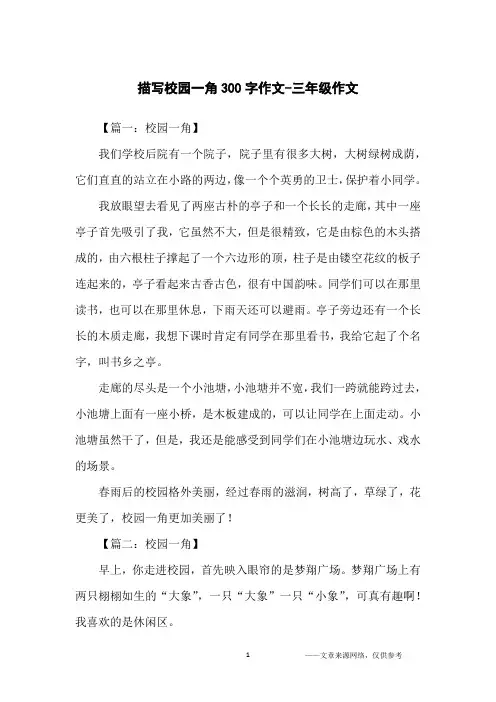 描写校园一角300字作文-三年级作文

【篇一：校园一角】

我们学校后院有一个院子，院子里有很多大树，大树绿树成荫，它们直直的站立在小路的两边，像一个个英勇的卫士，保护着小同学。

我放眼望去看见了两座古朴的亭子和一个长长的走廊，其中一座亭子首先吸引了我，它虽然不大，但是很精致，它是由棕色的木头搭成的，由六根柱子撑起了一个六边形的顶，柱子是由镂空花纹的板子连起来的，亭子看起来古香古色，很有中国韵味。同学们可以在那里读书，也可以在那里休息，下雨天还可以避雨。亭子旁边还有一个长长的木质走廊，我想下课时肯定有同学在那里看书，我给它起了个名字，叫书乡之亭。

走廊的尽头是一个小池塘，小池塘并不宽，我们一跨就能跨过去，小池塘上面有一座小桥，是木板建成的，可以让同学在上面走动。小池塘虽然干了，但是，我还是能感受到同学们在小池塘边玩水、戏水的场景。

春雨后的校园格外美丽，经过春雨的滋润，树高了，草绿了，花更美了，校园一角更加美丽了！

【篇二：校园一角】

早上，你走进校园，首先映入眼帘的是梦翔广场。梦翔广场上有两只栩栩如生的“大象”，一只“大象”一只“小象”，可真有趣啊！我喜欢的是休闲区。

1

——文章来源网络，仅供参考